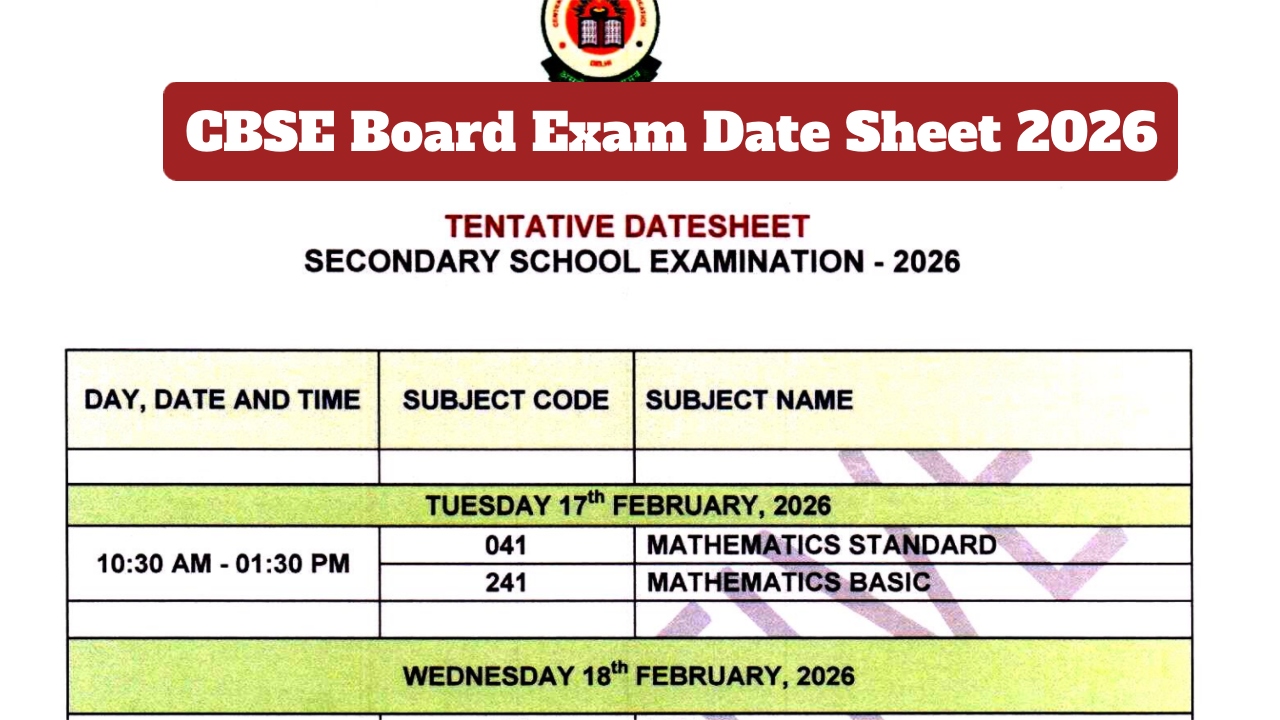 CBSE Board Exam Date Sheet 2026

TENTATIVE DATESHEET
SECONDARY SCHOOL EXAMINATION - 2026

| DAY, DATE AND TIME | SUBJECT CODE | SUBJECT NAME |
|---|---|---|
| | | |
| TUESDAY 17$^{th}$ FEBRUARY, 2026 | | |
| 10:30 AM - 01:30 PM | 041 | MATHEMATICS STANDARD |
| | 241 | MATHEMATICS BASIC |
| | | |
| WEDNESDAY 18$^{th}$ FEBRUARY, 2026 | | |